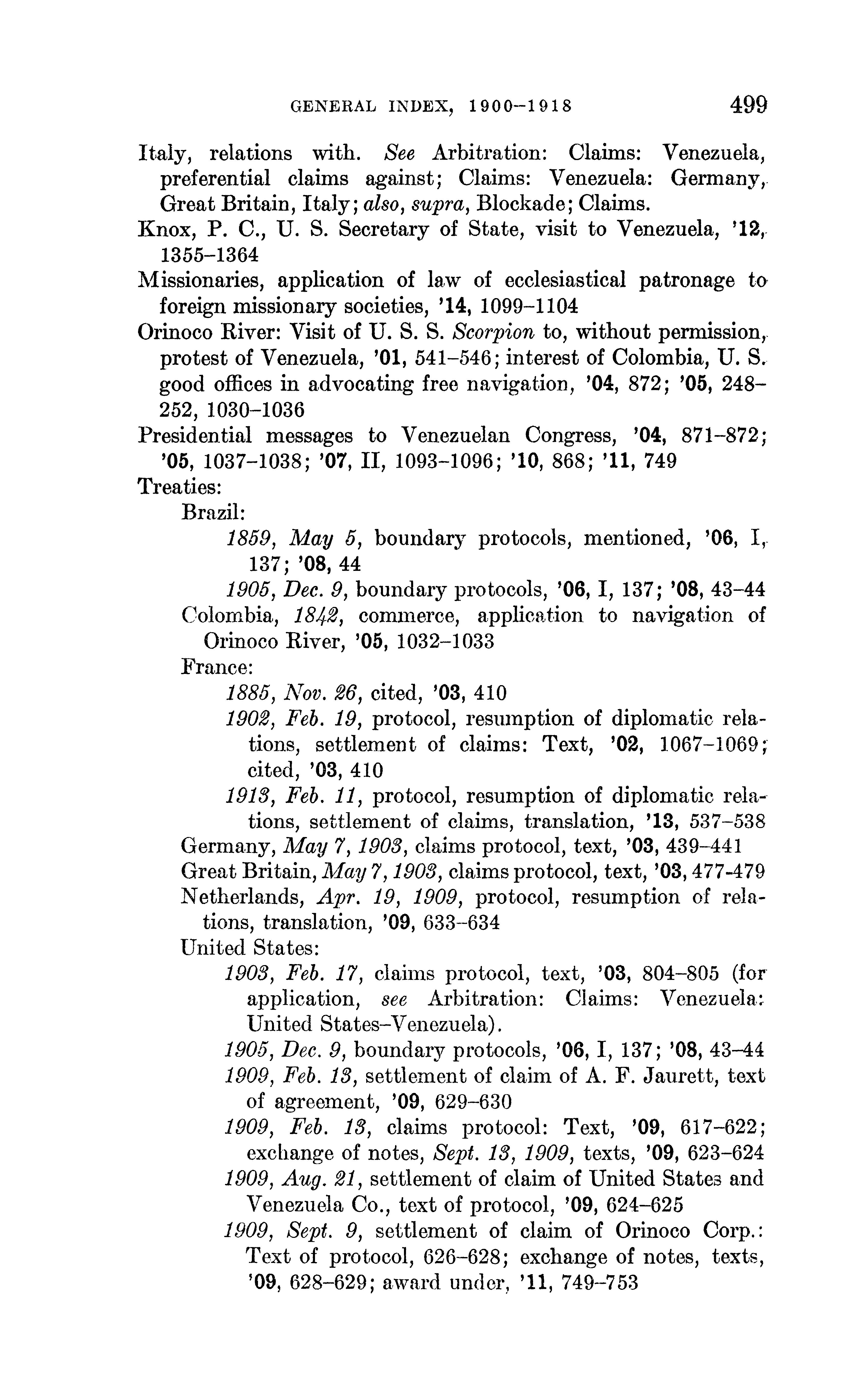 GENERAL INDEX, 1900–1918 499

Italy, relations with. See Arbitration: Claims: Venezuela, preferential claims against; Claims: Venezuela: Germany, Great Britain, Italy; also, supra, Blockade; Claims.

Knox, P. C., U. S. Secretary of State, visit to Venezuela, '12, 1355–1364

Missionaries, application of law of ecclesiastical patronage to foreign missionary societies, '14, 1099–1104

Orinoco River: Visit of U. S. S. Scorpion to, without permission, protest of Venezuela, '01, 541–546; interest of Colombia, U. S. good offices in advocating free navigation, '04, 872; '05, 248–252, 1030–1036

Presidential messages to Venezuelan Congress, '04, 871–872; '05, 1037–1038; '07, II, 1093–1096; '10, 868; '11, 749

Treaties:

Brazil:

1859, May 5, boundary protocols, mentioned, '06, I, 137; '08, 44

1905, Dec. 9, boundary protocols, '06, I, 137; '08, 43–44

Colombia, 1842, commerce, application to navigation of Orinoco River, '05, 1032–1033

France:

1885, Nov. 26, cited, '03, 410

1902, Feb. 19, protocol, resumption of diplomatic relations, settlement of claims: Text, '02, 1067–1069; cited, '03, 410

1913, Feb. 11, protocol, resumption of diplomatic relations, settlement of claims, translation, '13, 537–538

Germany, May 7, 1903, claims protocol, text, '03, 439–441

Great Britain, May 7, 1903, claims protocol, text, '03, 477-479

Netherlands, Apr. 19, 1909, protocol, resumption of relations, translation, '09, 633–634

United States:

1903, Feb. 17, claims protocol, text, '03, 804–805 (for application, see Arbitration: Claims: Venezuela: United States–Venezuela).

1905, Dec. 9, boundary protocols, '06, I, 137; '08, 43–44

1909, Feb. 13, settlement of claim of A. F. Jaurett, text of agreement, '09, 629–630

1909, Feb. 13, claims protocol: Text, '09, 617–622; exchange of notes, Sept. 13, 1909, texts, '09, 623–624

1909, Aug. 21, settlement of claim of United States and Venezuela Co., text of protocol, '09, 624–625

1909, Sept. 9, settlement of claim of Orinoco Corp.: Text of protocol, 626–628; exchange of notes, texts, '09, 628–629; award under, '11, 749–753